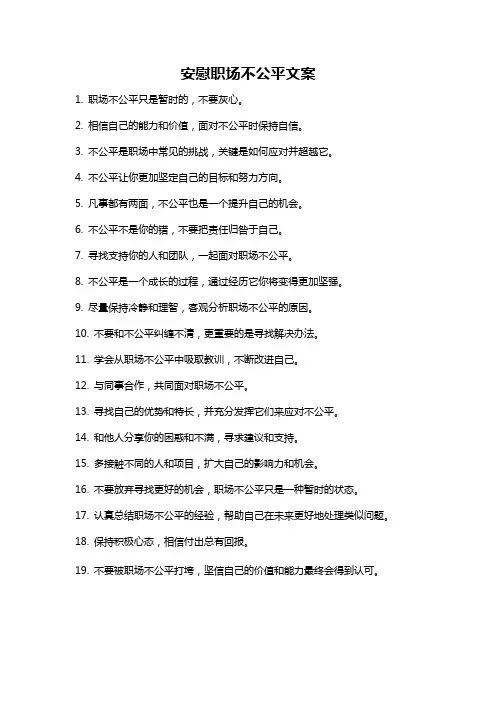 安慰职场不公平文案

1. 职场不公平只是暂时的，不要灰心。

2. 相信自己的能力和价值，面对不公平时保持自信。

3. 不公平是职场中常见的挑战，关键是如何应对并超越它。

4. 不公平让你更加坚定自己的目标和努力方向。

5. 凡事都有两面，不公平也是一个提升自己的机会。

6. 不公平不是你的错，不要把责任归咎于自己。

7. 寻找支持你的人和团队，一起面对职场不公平。

8. 不公平是一个成长的过程，通过经历它你将变得更加坚强。

9. 尽量保持冷静和理智，客观分析职场不公平的原因。

10. 不要和不公平纠缠不清，更重要的是寻找解决办法。

11. 学会从职场不公平中吸取教训，不断改进自己。

12. 与同事合作，共同面对职场不公平。

13. 寻找自己的优势和特长，并充分发挥它们来应对不公平。

14. 和他人分享你的困惑和不满，寻求建议和支持。

15. 多接触不同的人和项目，扩大自己的影响力和机会。

16. 不要放弃寻找更好的机会，职场不公平只是一种暂时的状态。

17. 认真总结职场不公平的经验，帮助自己在未来更好地处理类似问题。

18. 保持积极心态，相信付出总有回报。

19. 不要被职场不公平打垮，坚信自己的价值和能力最终会得到认可。